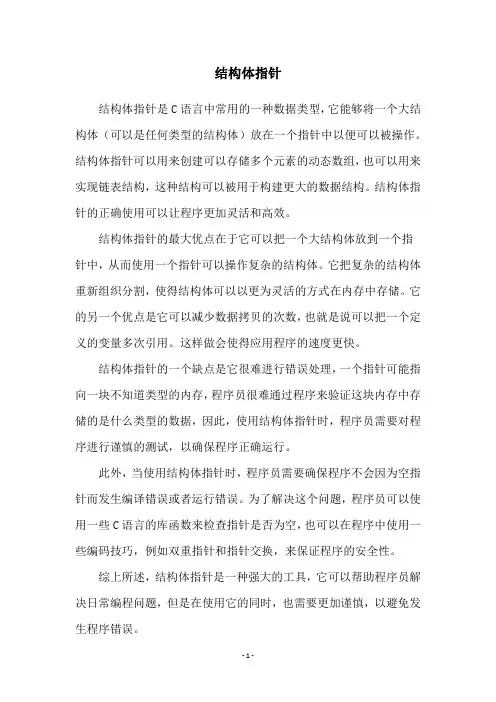 结构体指针

结构体指针是C语言中常用的一种数据类型，它能够将一个大结构体（可以是任何类型的结构体）放在一个指针中以便可以被操作。结构体指针可以用来创建可以存储多个元素的动态数组，也可以用来实现链表结构，这种结构可以被用于构建更大的数据结构。结构体指针的正确使用可以让程序更加灵活和高效。

结构体指针的最大优点在于它可以把一个大结构体放到一个指针中，从而使用一个指针可以操作复杂的结构体。它把复杂的结构体重新组织分割，使得结构体可以以更为灵活的方式在内存中存储。它的另一个优点是它可以减少数据拷贝的次数，也就是说可以把一个定义的变量多次引用。这样做会使得应用程序的速度更快。

结构体指针的一个缺点是它很难进行错误处理，一个指针可能指向一块不知道类型的内存，程序员很难通过程序来验证这块内存中存储的是什么类型的数据，因此，使用结构体指针时，程序员需要对程序进行谨慎的测试，以确保程序正确运行。

此外，当使用结构体指针时，程序员需要确保程序不会因为空指针而发生编译错误或者运行错误。为了解决这个问题，程序员可以使用一些C语言的库函数来检查指针是否为空，也可以在程序中使用一些编码技巧，例如双重指针和指针交换，来保证程序的安全性。

综上所述，结构体指针是一种强大的工具，它可以帮助程序员解决日常编程问题，但是在使用它的同时，也需要更加谨慎，以避免发生程序错误。

- 1 -